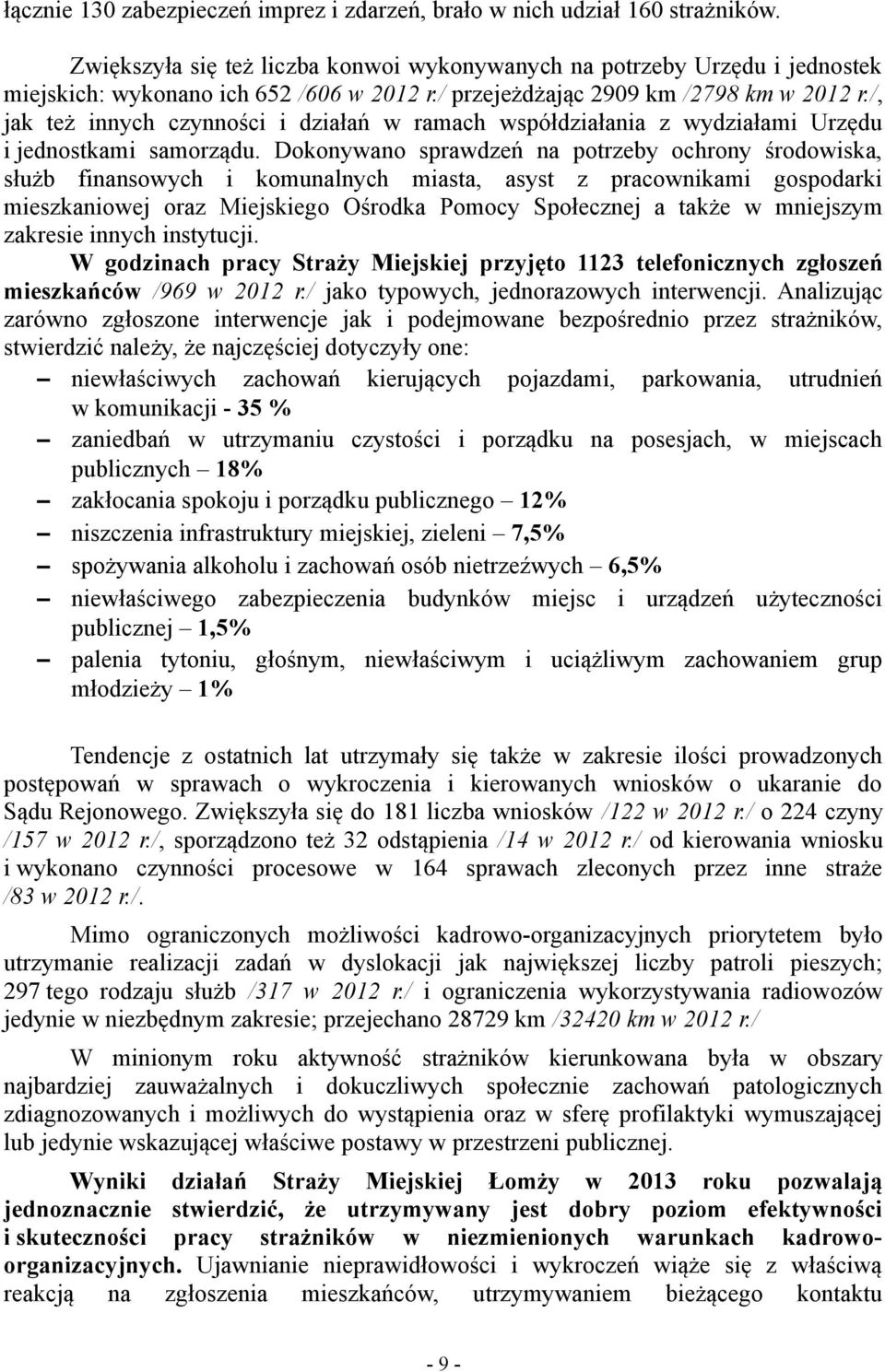 łącznie 130 zabezpieczeń imprez i zdarzeń, brało w nich udział 160 strażników.

Zwiększyła się też liczba konwoi wykonywanych na potrzeby Urzędu i jednostek miejskich: wykonano ich 652 /606 w 2012 r./ przejeżdżając 2909 km /2798 km w 2012 r./, jak też innych czynności i działań w ramach współdziałania z wydziałami Urzędu i jednostkami samorządu. Dokonywano sprawdzeń na potrzeby ochrony środowiska, służb finansowych i komunalnych miasta, asyst z pracownikami gospodarki mieszkaniowej oraz Miejskiego Ośrodka Pomocy Społecznej a także w mniejszym zakresie innych instytucji.

W godzinach pracy Straży Miejskiej przyjęto 1123 telefonicznych zgłoszeń mieszkańców /969 w 2012 r./ jako typowych, jednorazowych interwencji. Analizując zarówno zgłoszone interwencje jak i podejmowane bezpośrednio przez strażników, stwierdzić należy, że najczęściej dotyczyły one:

– niewłaściwych zachowań kierujących pojazdami, parkowania, utrudnień w komunikacji - 35 %
– zaniedbań w utrzymaniu czystości i porządku na posesjach, w miejscach publicznych – 18%
– zakłocania spokoju i porządku publicznego – 12%
– niszczenia infrastruktury miejskiej, zieleni – 7,5%
– spożywania alkoholu i zachowań osób nietrzeźwych – 6,5%
– niewłaściwego zabezpieczenia budynków miejsc i urządzeń użyteczności publicznej – 1,5%
– palenia tytoniu, głośnym, niewłaściwym i uciążliwym zachowaniem grup młodzieży – 1%

Tendencje z ostatnich lat utrzymały się także w zakresie ilości prowadzonych postępowań w sprawach o wykroczenia i kierowanych wniosków o ukaranie do Sądu Rejonowego. Zwiększyła się do 181 liczba wniosków /122 w 2012 r./ o 224 czyny /157 w 2012 r./, sporządzono też 32 odstąpienia /14 w 2012 r./ od kierowania wniosku i wykonano czynności procesowe w 164 sprawach zleconych przez inne straże /83 w 2012 r./.

Mimo ograniczonych możliwości kadrowo-organizacyjnych priorytetem było utrzymanie realizacji zadań w dyslokacji jak największej liczby patroli pieszych; 297 tego rodzaju służb /317 w 2012 r./ i ograniczenia wykorzystywania radiowozów jedynie w niezbędnym zakresie; przejechano 28729 km /32420 km w 2012 r./

W minionym roku aktywność strażników kierunkowana była w obszary najbardziej zauważalnych i dokuczliwych społecznie zachowań patologicznych zdiagnozowanych i możliwych do wystąpienia oraz w sferę profilaktyki wymuszającej lub jedynie wskazującej właściwe postawy w przestrzeni publicznej.

Wyniki działań Straży Miejskiej Łomży w 2013 roku pozwalają jednoznacznie stwierdzić, że utrzymywany jest dobry poziom efektywności i skuteczności pracy strażników w niezmienionych warunkach kadrowo-organizacyjnych. Ujawnianie nieprawidłowości i wykroczeń wiąże się z właściwą reakcją na zgłoszenia mieszkańców, utrzymywaniem bieżącego kontaktu

- 9 -